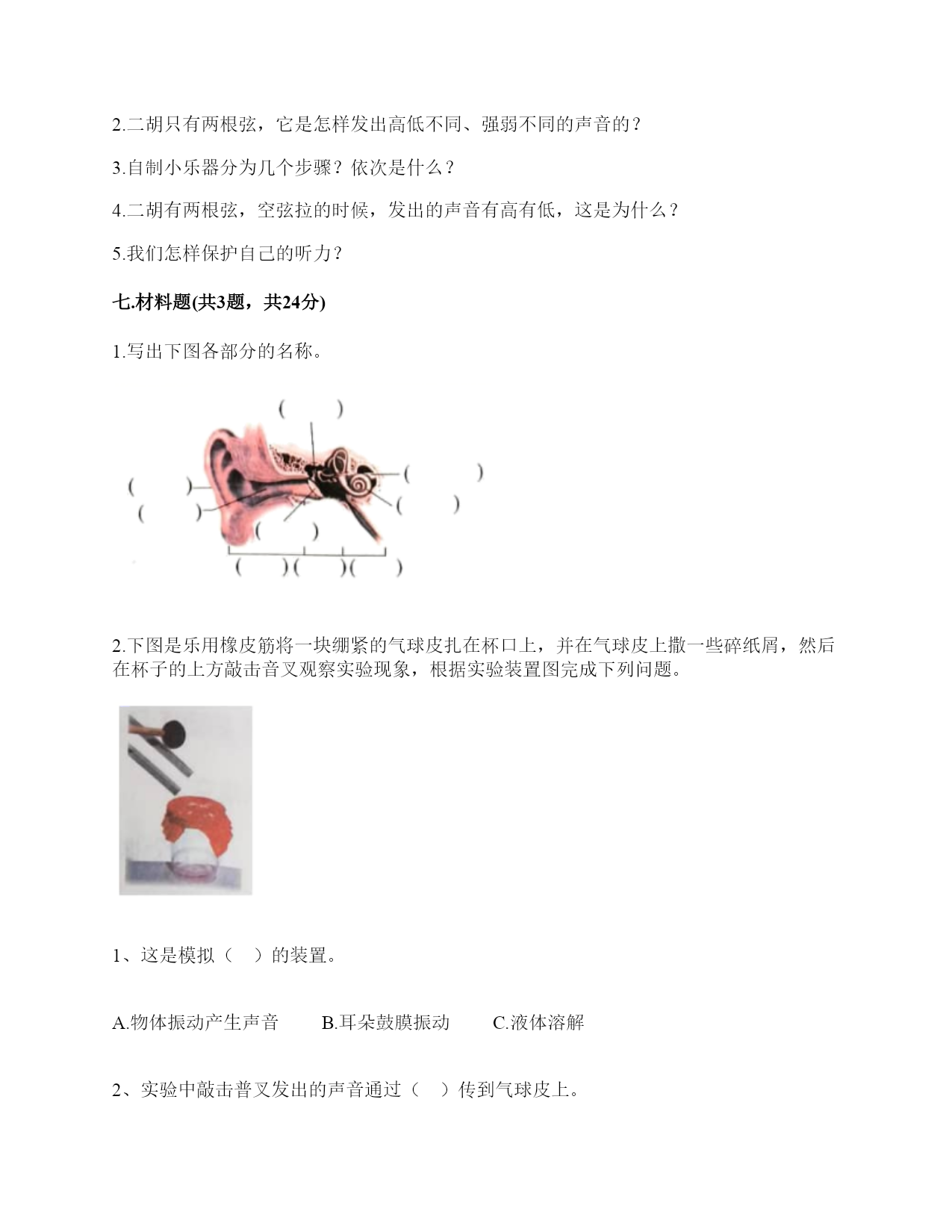 2.二胡只有两根弦，它是怎样发出高低不同、强弱不同的声音的？

3.自制小乐器分为几个步骤？依次是什么？

4.二胡有两根弦，空弦拉的时候，发出的声音有高有低，这是为什么？

5.我们怎样保护自己的听力？

七.材料题(共3题，共24分)

1.写出下图各部分的名称。

(　　)

(　　)

(　　)

(　　)

(　　)

(　　)

(　　)(　　)(　　)

2.下图是乐用橡皮筋将一块绷紧的气球皮扎在杯口上，并在气球皮上撒一些碎纸屑，然后在杯子的上方敲击音叉观察实验现象，根据实验装置图完成下列问题。

1、这是模拟（　）的装置。

A.物体振动产生声音　　B.耳朵鼓膜振动　　C.液体溶解

2、实验中敲击普叉发出的声音通过（　）传到气球皮上。